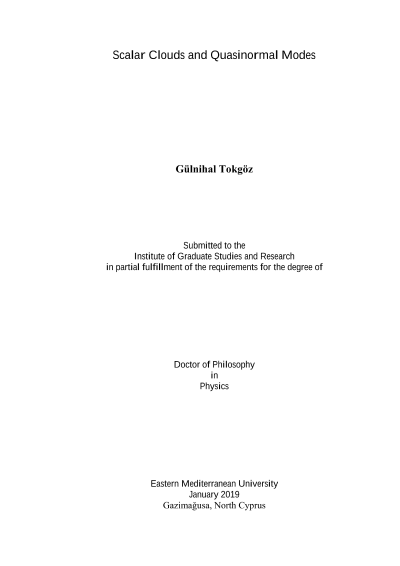 Scalar Clouds and Quasinormal Modes

Gülnihal Tokgöz

Submitted to the
Institute of Graduate Studies and Research
in partial fulfillment of the requirements for the degree of

Doctor of Philosophy
in
Physics

Eastern Mediterranean University
January 2019
Gazimağusa, North Cyprus